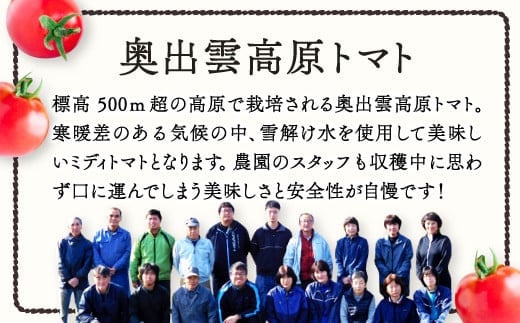 奥出雲高原トマト

標高 500ｍ 超の高原で栽培される奥出雲高原トマト。寒暖差のある気候の中、雪解け水を使用して美味しいミディトマトとなります。農園のスタッフも収穫中に思わず口に運んでしまう美味しさと安全性が自慢です！